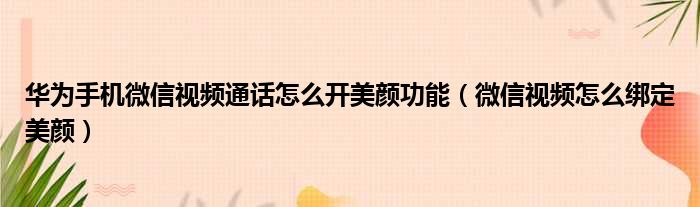 华为手机微信视频通话怎么开美颜功能（微信视频怎么绑定美颜）